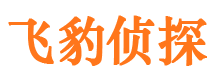 飞豹侦探